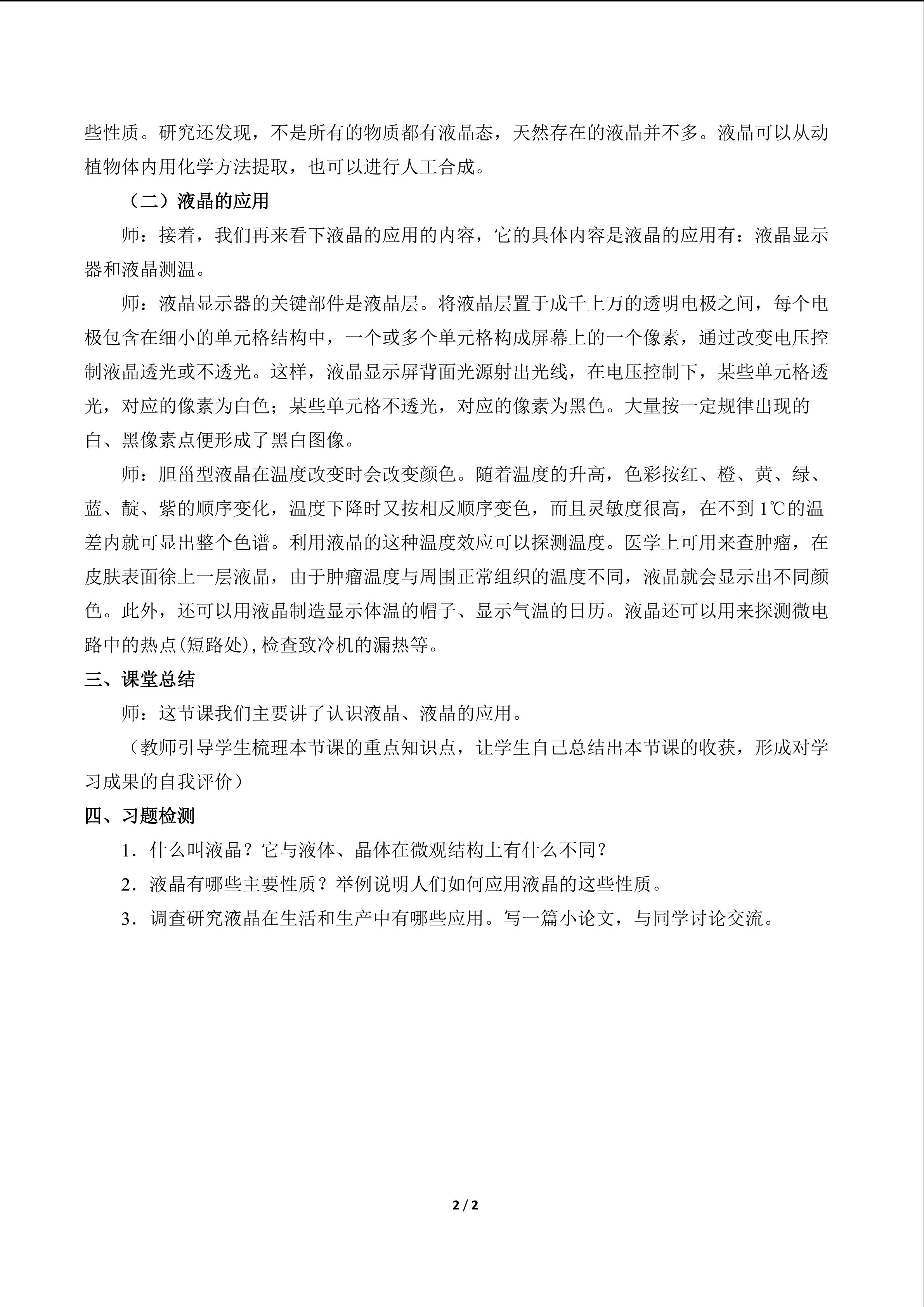 些性质。研究还发现，不是所有的物质都有液晶态，天然存在的液晶并不多。液晶可以从动植物体内用化学方法提取，也可以进行人工合成。

（二）液晶的应用

师：接着，我们再来看下液晶的应用的内容，它的具体内容是液晶的应用有：液晶显示器和液晶测温。

师：液晶显示器的关键部件是液晶层。将液晶层置于成千上万的透明电极之间，每个电极包含在细小的单元格结构中，一个或多个单元格构成屏幕上的一个像素，通过改变电压控制液晶透光或不透光。这样，液晶显示屏背面光源射出光线，在电压控制下，某些单元格透光，对应的像素为白色；某些单元格不透光，对应的像素为黑色。大量按一定规律出现的白、黑像素点便形成了黑白图像。

师：胆甾型液晶在温度改变时会改变颜色。随着温度的升高，色彩按红、橙、黄、绿、蓝、靛、紫的顺序变化，温度下降时又按相反顺序变色，而且灵敏度很高，在不到1℃的温差内就可显出整个色谱。利用液晶的这种温度效应可以探测温度。医学上可用来查肿瘤，在皮肤表面徐上一层液晶，由于肿瘤温度与周围正常组织的温度不同，液晶就会显示出不同颜色。此外，还可以用液晶制造显示体温的帽子、显示气温的日历。液晶还可以用来探测微电路中的热点(短路处),检查致冷机的漏热等。

三、课堂总结

师：这节课我们主要讲了认识液晶、液晶的应用。

（教师引导学生梳理本节课的重点知识点，让学生自己总结出本节课的收获，形成对学习成果的自我评价）

四、习题检测

1．什么叫液晶？它与液体、晶体在微观结构上有什么不同？

2．液晶有哪些主要性质？举例说明人们如何应用液晶的这些性质。

3．调查研究液晶在生活和生产中有哪些应用。写一篇小论文，与同学讨论交流。

2 / 2